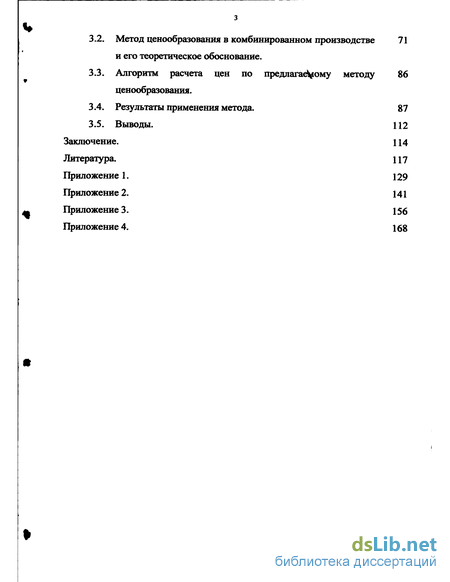 3

3.2. Метод ценообразования в комбинированном производстве и его теоретическое обоснование. 71

3.3. Алгоритм расчета цен по предлагаемому методу ценообразования. 86

3.4. Результаты применения метода. 87

3.5. Выводы. 112

Заключение. 114

Литература. 117

Приложение 1. 129

Приложение 2. 141

Приложение 3. 156

Приложение 4. 168

dsLib.net
библиотека диссертаций